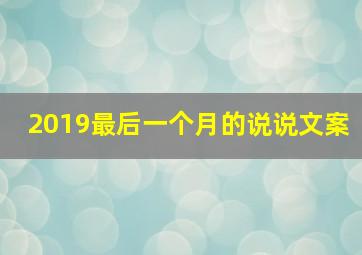 2019最后一个月的说说文案